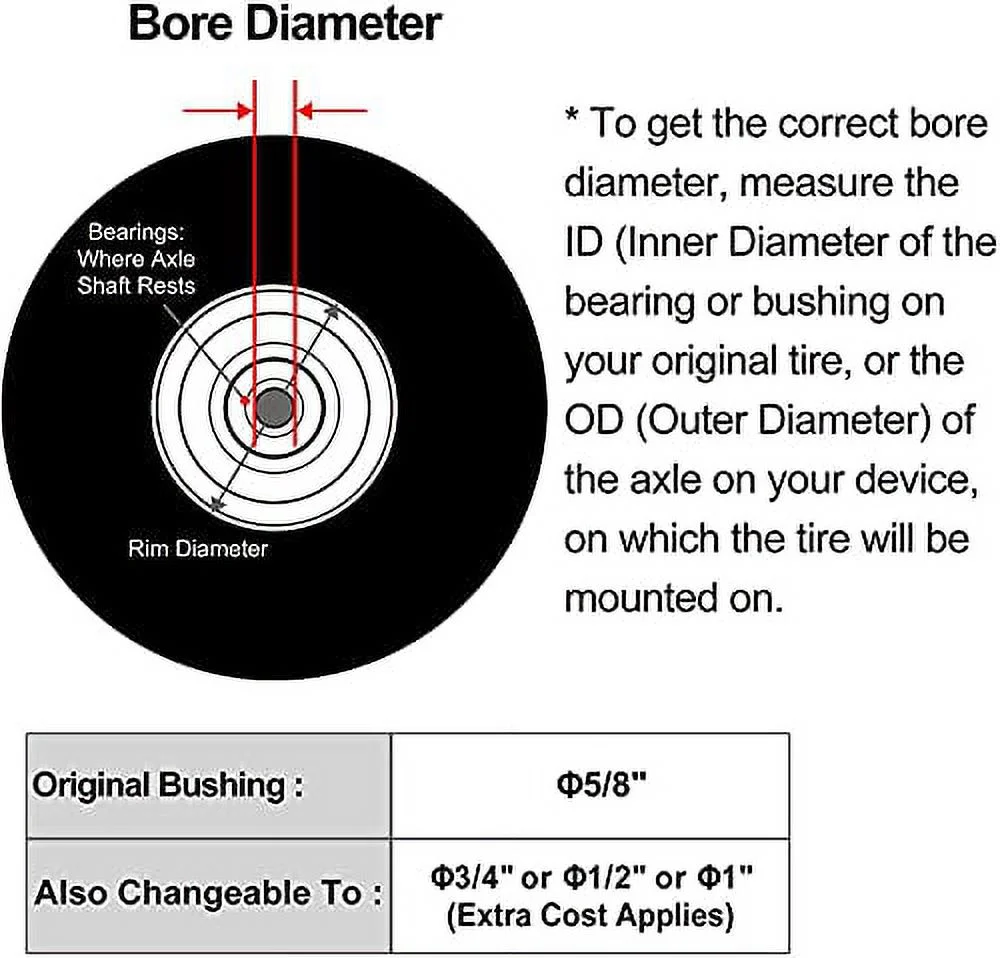 Bore Diameter

Bearings: Where Axle Shaft Rests

Rim Diameter

* To get the correct bore diameter, measure the ID (Inner Diameter of the bearing or bushing on your original tire, or the OD (Outer Diameter) of the axle on your device, on which the tire will be mounted on.

| Original Bushing : | Φ5/8" |
|---|---|
| Also Changeable To : | Φ3/4" or Φ1/2" or Φ1" (Extra Cost Applies) |